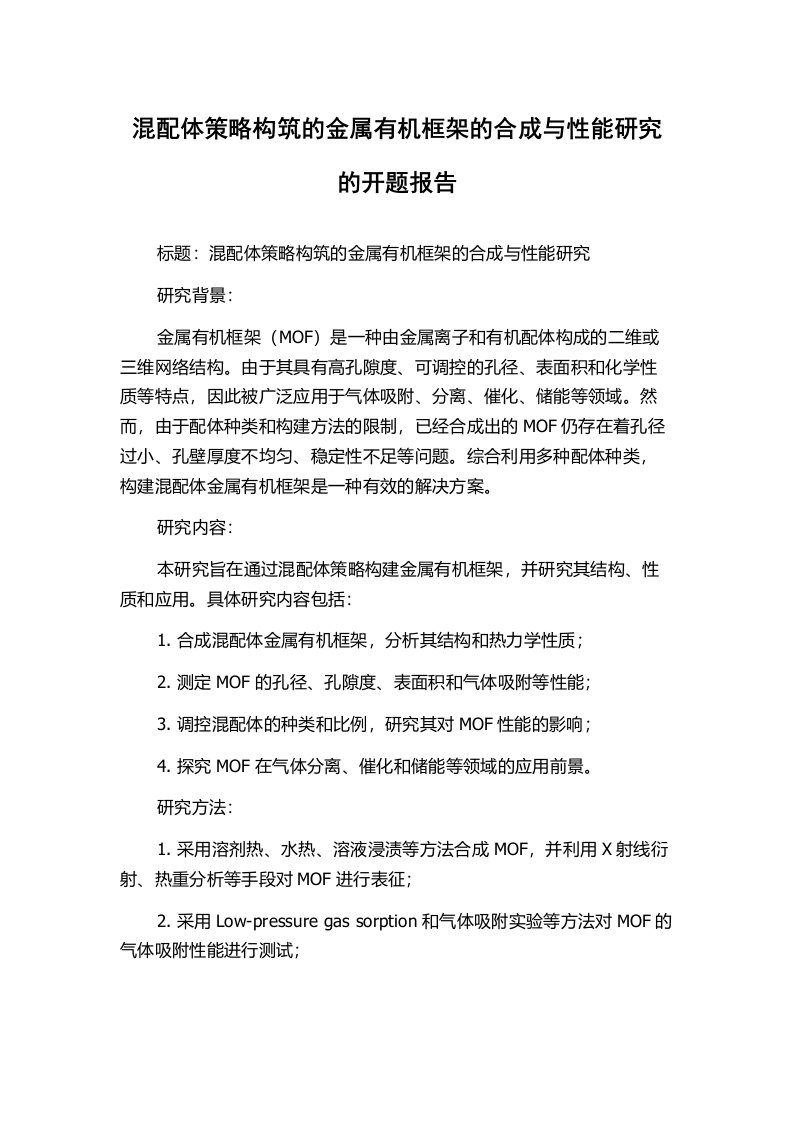 混配体策略构筑的金属有机框架的合成与性能研究的开题报告

标题：混配体策略构筑的金属有机框架的合成与性能研究

研究背景：

金属有机框架（MOF）是一种由金属离子和有机配体构成的二维或三维网络结构。由于其具有高孔隙度、可调控的孔径、表面积和化学性质等特点，因此被广泛应用于气体吸附、分离、催化、储能等领域。然而，由于配体种类和构建方法的限制，已经合成出的 MOF 仍存在着孔径过小、孔壁厚度不均匀、稳定性不足等问题。综合利用多种配体种类，构建混配体金属有机框架是一种有效的解决方案。

研究内容：

本研究旨在通过混配体策略构建金属有机框架，并研究其结构、性质和应用。具体研究内容包括：

1. 合成混配体金属有机框架，分析其结构和热力学性质；

2. 测定 MOF 的孔径、孔隙度、表面积和气体吸附等性能；

3. 调控混配体的种类和比例，研究其对 MOF 性能的影响；

4. 探究 MOF 在气体分离、催化和储能等领域的应用前景。

研究方法：

1. 采用溶剂热、水热、溶液浸渍等方法合成 MOF，并利用 X 射线衍射、热重分析等手段对 MOF 进行表征；

2. 采用 Low-pressure gas sorption 和气体吸附实验等方法对 MOF 的气体吸附性能进行测试；